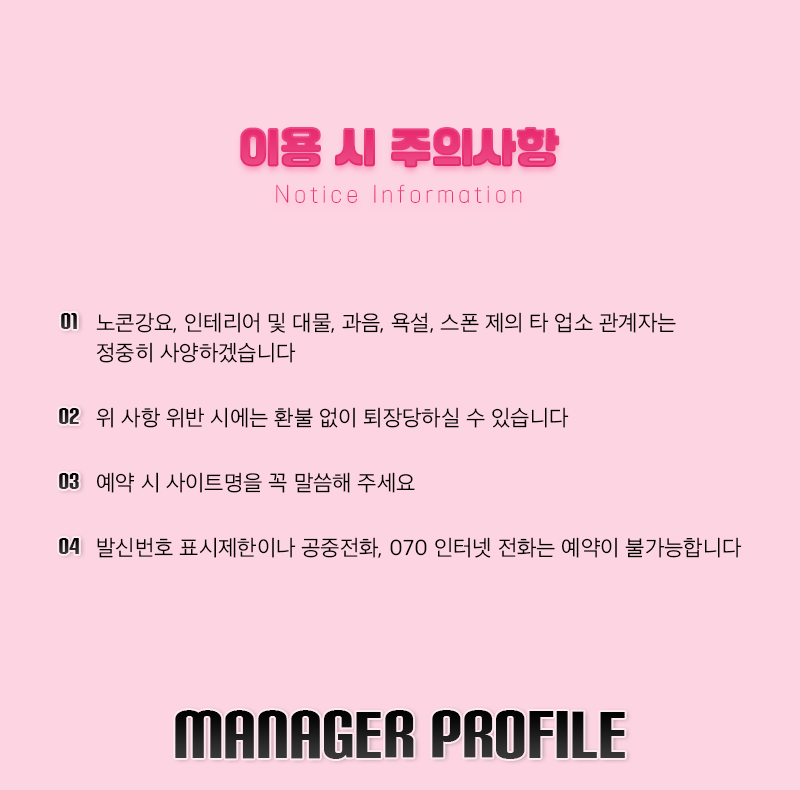 이용 시 주의사항
Notice Information

01 노콘강요, 인테리어 및 대물, 과음, 욕설, 스폰 제의 타 업소 관계자는 정중히 사양하겠습니다

02 위 사항 위반 시에는 환불 없이 퇴장당하실 수 있습니다

03 예약 시 사이트명을 꼭 말씀해 주세요

04 발신번호 표시제한이나 공중전화, 070 인터넷 전화는 예약이 불가능합니다

MANAGER PROFILE